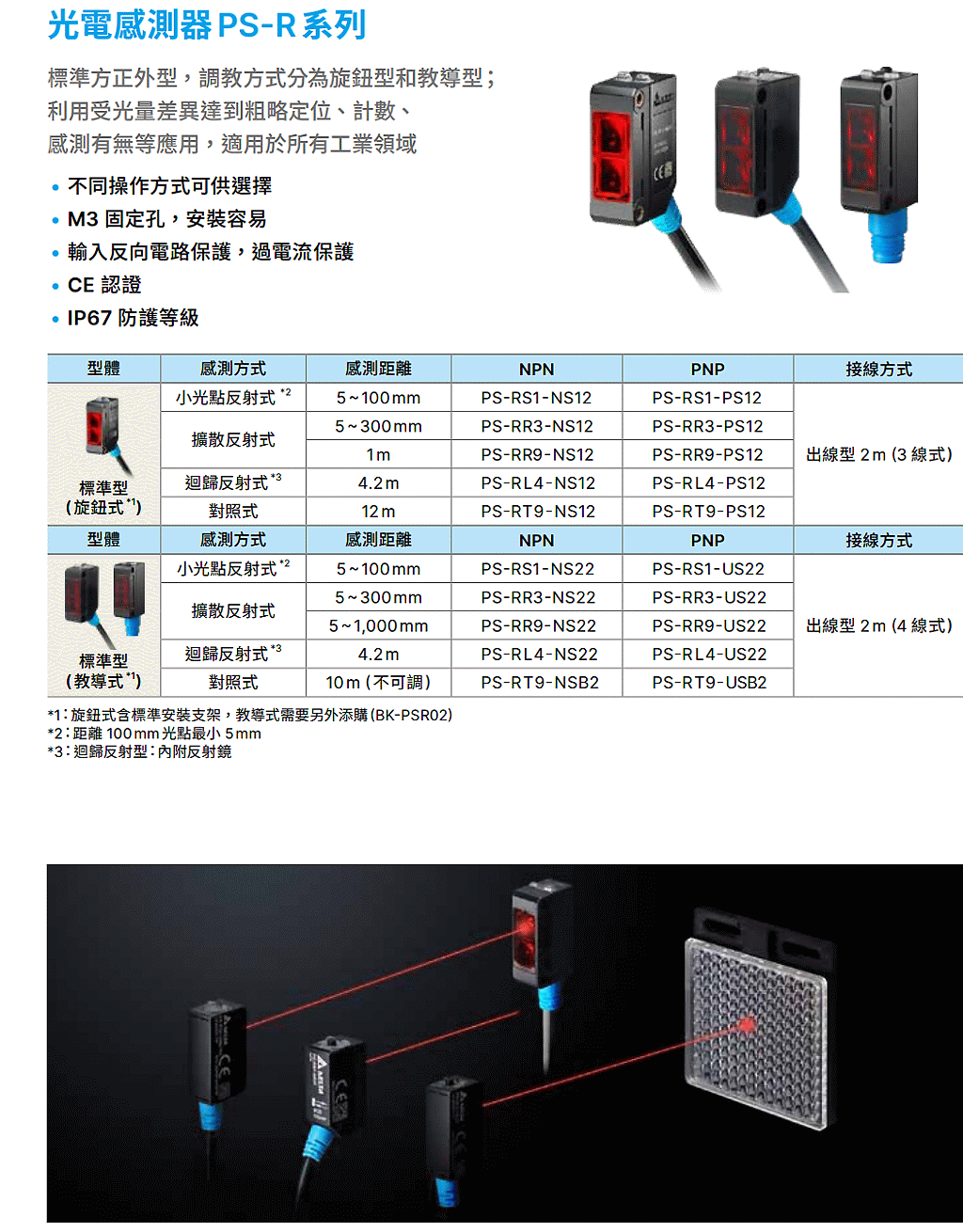 光電感測器 PS-R 系列

標準方正外型，調教方式分為旋鈕型和教導型；利用受光量差異達到粗略定位、計數、感測有無等應用，適用於所有工業領域

• 不同操作方式可供選擇
• M3 固定孔，安裝容易
• 輸入反向電路保護，過電流保護
• CE 認證
• IP67 防護等級

| 型體 | 感測方式 | 感測距離 | NPN | PNP | 接線方式 |
|---|---|---|---|---|---|
| 標準型 (旋鈕式 $^{*1}$) | 小光點反射式 $^{*2}$ | 5 ~ 100 mm | PS-RS1-NS12 | PS-RS1-PS12 | 出線型 2 m (3 線式) |
| | 擴散反射式 | 5 ~ 300 mm | PS-RR3-NS12 | PS-RR3-PS12 | |
| | | 1 m | PS-RR9-NS12 | PS-RR9-PS12 | |
| | 迴歸反射式 $^{*3}$ | 4.2 m | PS-RL4-NS12 | PS-RL4-PS12 | |
| | 對照式 | 12 m | PS-RT9-NS12 | PS-RT9-PS12 | |
| 型體 | 感測方式 | 感測距離 | NPN | PNP | 接線方式 |
| 標準型 (教導式 $^{*1}$) | 小光點反射式 $^{*2}$ | 5 ~ 100 mm | PS-RS1-NS22 | PS-RS1-US22 | 出線型 2 m (4 線式) |
| | 擴散反射式 | 5 ~ 300 mm | PS-RR3-NS22 | PS-RR3-US22 | |
| | | 5 ~ 1,000 mm | PS-RR9-NS22 | PS-RR9-US22 | |
| | 迴歸反射式 $^{*3}$ | 4.2 m | PS-RL4-NS22 | PS-RL4-US22 | |
| | 對照式 | 10 m (不可調) | PS-RT9-NSB2 | PS-RT9-USB2 | |

*1：旋鈕式含標準安裝支架，教導式需要另外添購 (BK-PSR02)
*2：距離 100 mm 光點最小 5 mm
*3：迴歸反射型：內附反射鏡